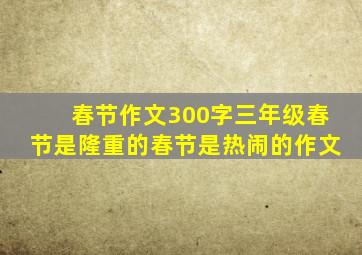 春节作文300字三年级春节是隆重的春节是热闹的作文